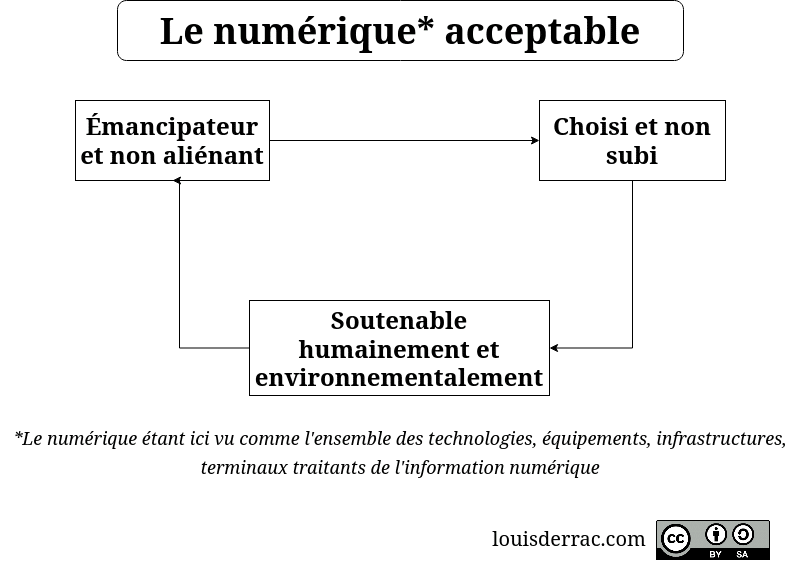 Le numérique* acceptable

Émancipateur et non aliénant

Choisi et non subi

Soutenable humainement et environnementalement

*Le numérique étant ici vu comme l'ensemble des technologies, équipements, infrastructures, terminaux traitants de l'information numérique

louisderrac.com

cc BY SA